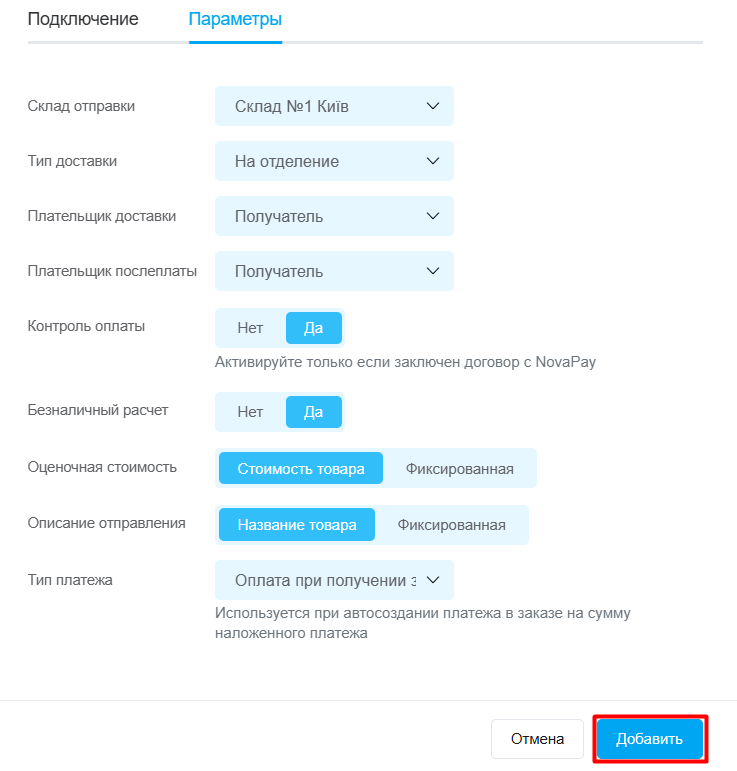 Подключение Параметры

Склад отправки
Склад №1 Київ

Тип доставки
На отделение

Плательщик доставки
Получатель

Плательщик послеплаты
Получатель

Контроль оплаты
Нет Да
Активируйте только если заключен договор с NovaPay

Безналичный расчет
Нет Да

Оценочная стоимость
Стоимость товара Фиксированная

Описание отправления
Название товара Фиксированная

Тип платежа
Оплата при получении з

Используется при автосоздании платежа в заказе на сумму наложенного платежа

Отмена Добавить